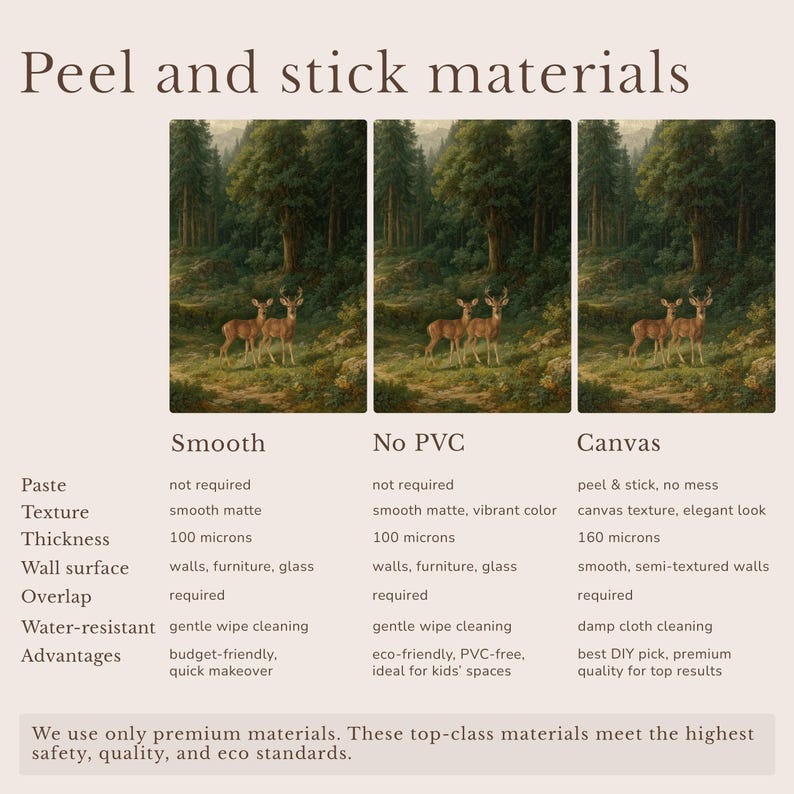 Peel and stick materials

|  | Smooth | No PVC | Canvas |
|---|---|---|---|
| Paste | not required | not required | peel & stick, no mess |
| Texture | smooth matte | smooth matte, vibrant color | canvas texture, elegant look |
| Thickness | 100 microns | 100 microns | 160 microns |
| Wall surface | walls, furniture, glass | walls, furniture, glass | smooth, semi-textured walls |
| Overlap | required | required | required |
| Water-resistant | gentle wipe cleaning | gentle wipe cleaning | damp cloth cleaning |
| Advantages | budget-friendly, quick makeover | eco-friendly, PVC-free, ideal for kids' spaces | best DIY pick, premium quality for top results |

We use only premium materials. These top-class materials meet the highest safety, quality, and eco standards.